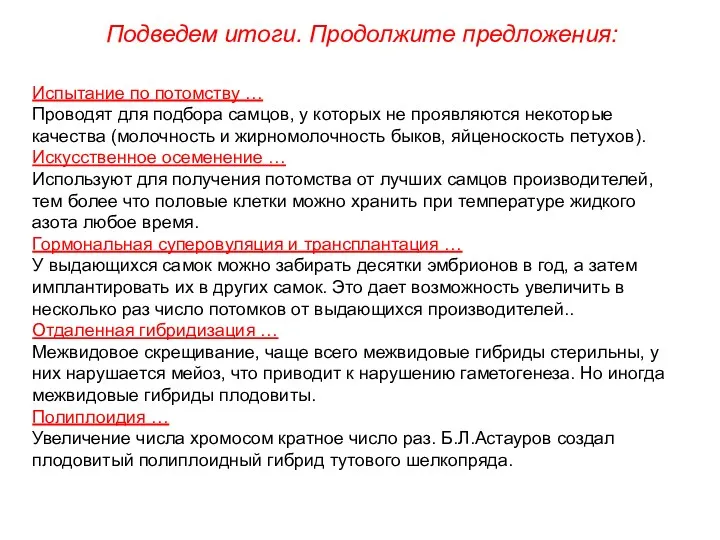 Подведем итоги. Продолжите предложения:

Испытание по потомству …
Проводят для подбора самцов, у которых не проявляются некоторые качества (молочность и жирномолочность быков, яйценоскость петухов).
Искусственное осеменение …
Используют для получения потомства от лучших самцов производителей, тем более что половые клетки можно хранить при температуре жидкого азота любое время.
Гормональная суперовуляция и трансплантация …
У выдающихся самок можно забирать десятки эмбрионов в год, а затем имплантировать их в других самок. Это дает возможность увеличить в несколько раз число потомков от выдающихся производителей..
Отдаленная гибридизация …
Межвидовое скрещивание, чаще всего межвидовые гибриды стерильны, у них нарушается мейоз, что приводит к нарушению гаметогенеза. Но иногда межвидовые гибриды плодовиты.
Полиплоидия …
Увеличение числа хромосом кратное число раз. Б.Л.Астауров создал плодовитый полиплоидный гибрид тутового шелкопряда.